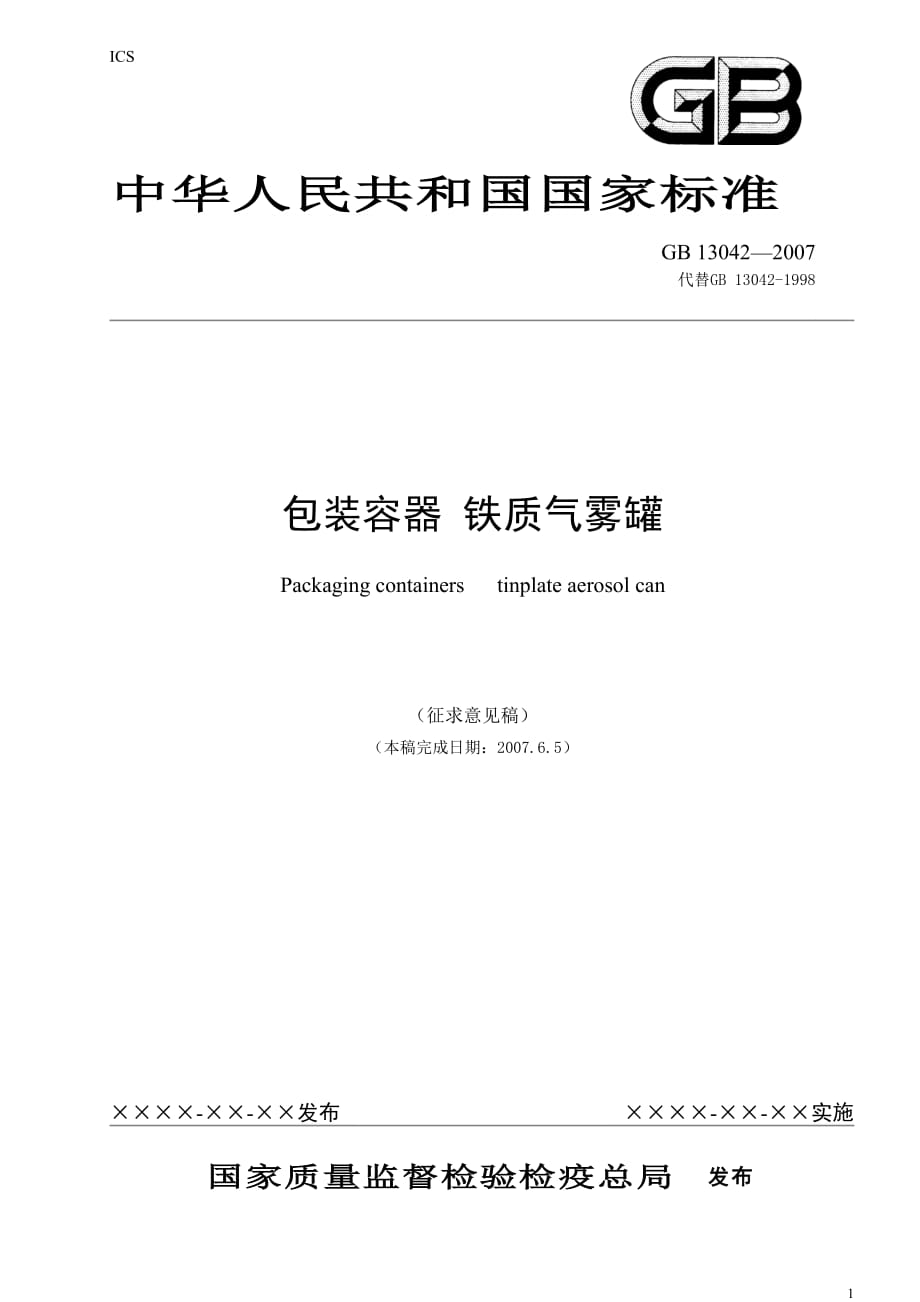 ICS

GB

中华人民共和国国家标准

GB 13042—2007
代替GB 13042-1998

包装容器 铁质气雾罐

Packaging containers tinplate aerosol can

（征求意见稿）
（本稿完成日期：2007.6.5）

××××-××-××发布 ××××-××-××实施

国家质量监督检验检疫总局 发布

1